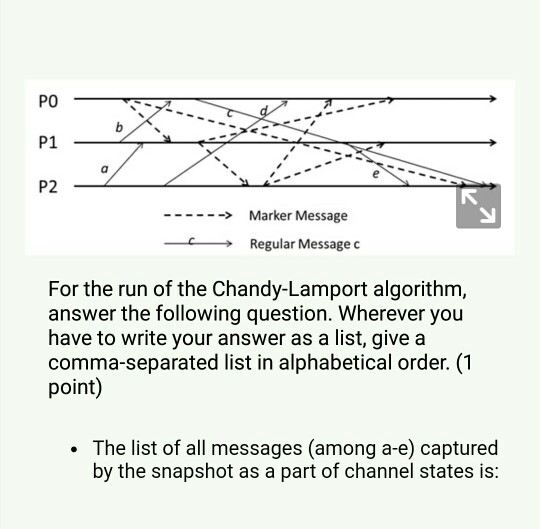 P0

P1

P2

b

a

c

d

e

Marker Message

c

Regular Message c

For the run of the Chandy-Lamport algorithm, answer the following question. Wherever you have to write your answer as a list, give a comma-separated list in alphabetical order. (1 point)

• The list of all messages (among a-e) captured by the snapshot as a part of channel states is: